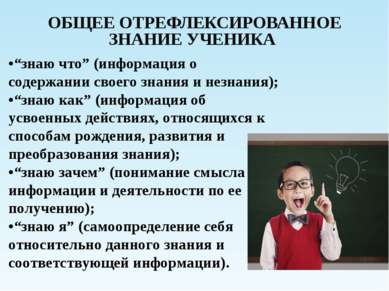 ОБЩЕЕ ОТРЕФЛЕКСИРОВАННОЕ ЗНАНИЕ УЧЕНИКА

•“знаю что” (информация о содержании своего знания и незнания);
•“знаю как” (информация об усвоенных действиях, относящихся к способам рождения, развития и преобразования знания);
•“знаю зачем” (понимание смысла информации и деятельности по ее получению);
•“знаю я” (самоопределение себя относительно данного знания и соответствующей информации).